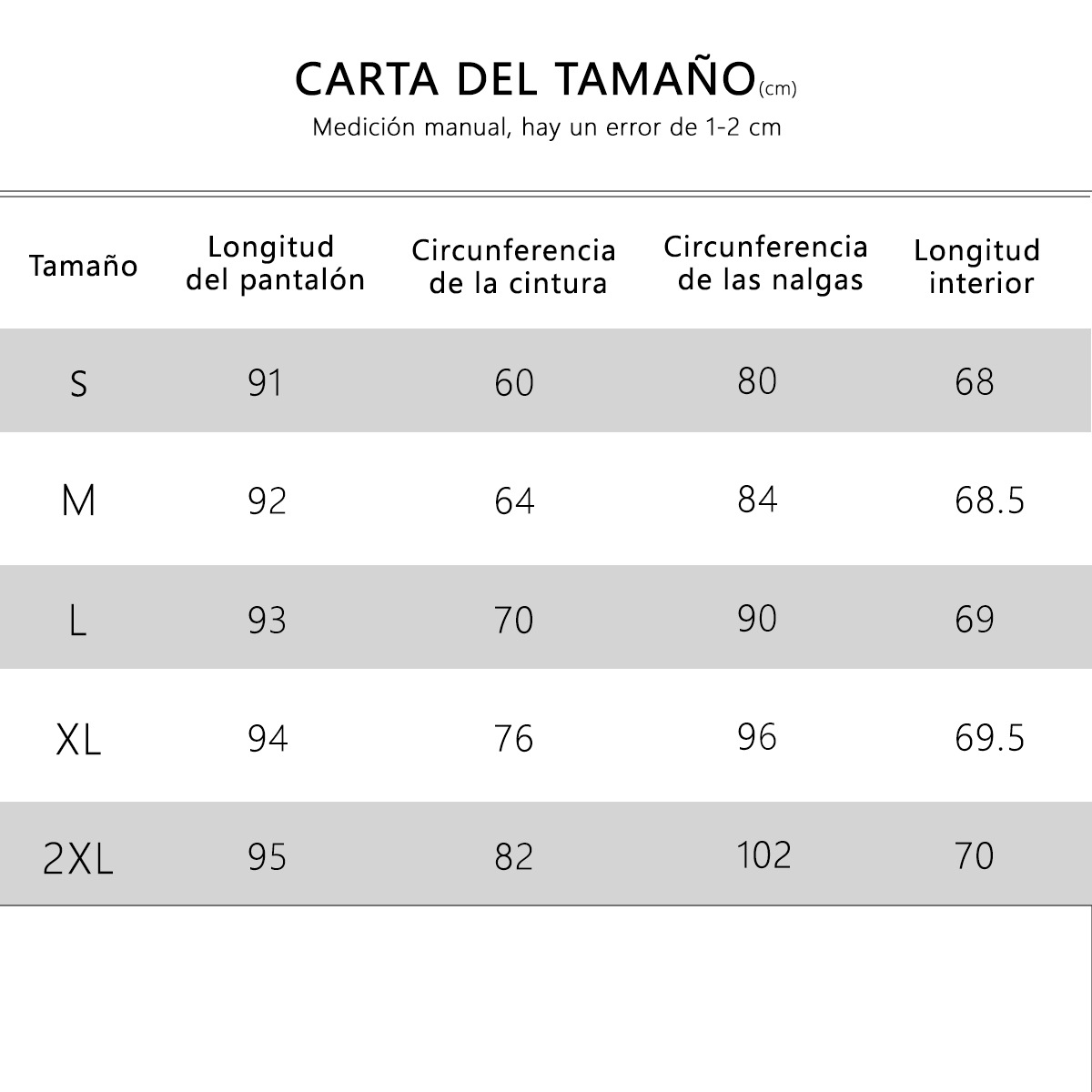 CARTA DEL TAMAÑO(cm)
Medición manual, hay un error de 1-2 cm

| Tamaño | Longitud del pantalón | Circunferencia de la cintura | Circunferencia de las nalgas | Longitud interior |
|---|---|---|---|---|
| S | 91 | 60 | 80 | 68 |
| M | 92 | 64 | 84 | 68.5 |
| L | 93 | 70 | 90 | 69 |
| XL | 94 | 76 | 96 | 69.5 |
| 2XL | 95 | 82 | 102 | 70 |